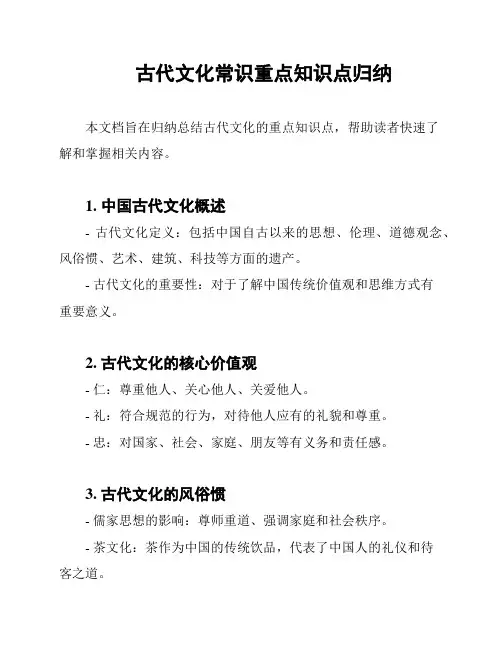 古代文化常识重点知识点归纳

本文档旨在归纳总结古代文化的重点知识点，帮助读者快速了解和掌握相关内容。

1. 中国古代文化概述

- 古代文化定义：包括中国自古以来的思想、伦理、道德观念、风俗惯、艺术、建筑、科技等方面的遗产。

- 古代文化的重要性：对于了解中国传统价值观和思维方式有重要意义。

2. 古代文化的核心价值观

- 仁：尊重他人、关心他人、关爱他人。

- 礼：符合规范的行为，对待他人应有的礼貌和尊重。

- 忠：对国家、社会、家庭、朋友等有义务和责任感。

3. 古代文化的风俗惯

- 儒家思想的影响：尊师重道、强调家庭和社会秩序。

- 茶文化：茶作为中国的传统饮品，代表了中国人的礼仪和待客之道。